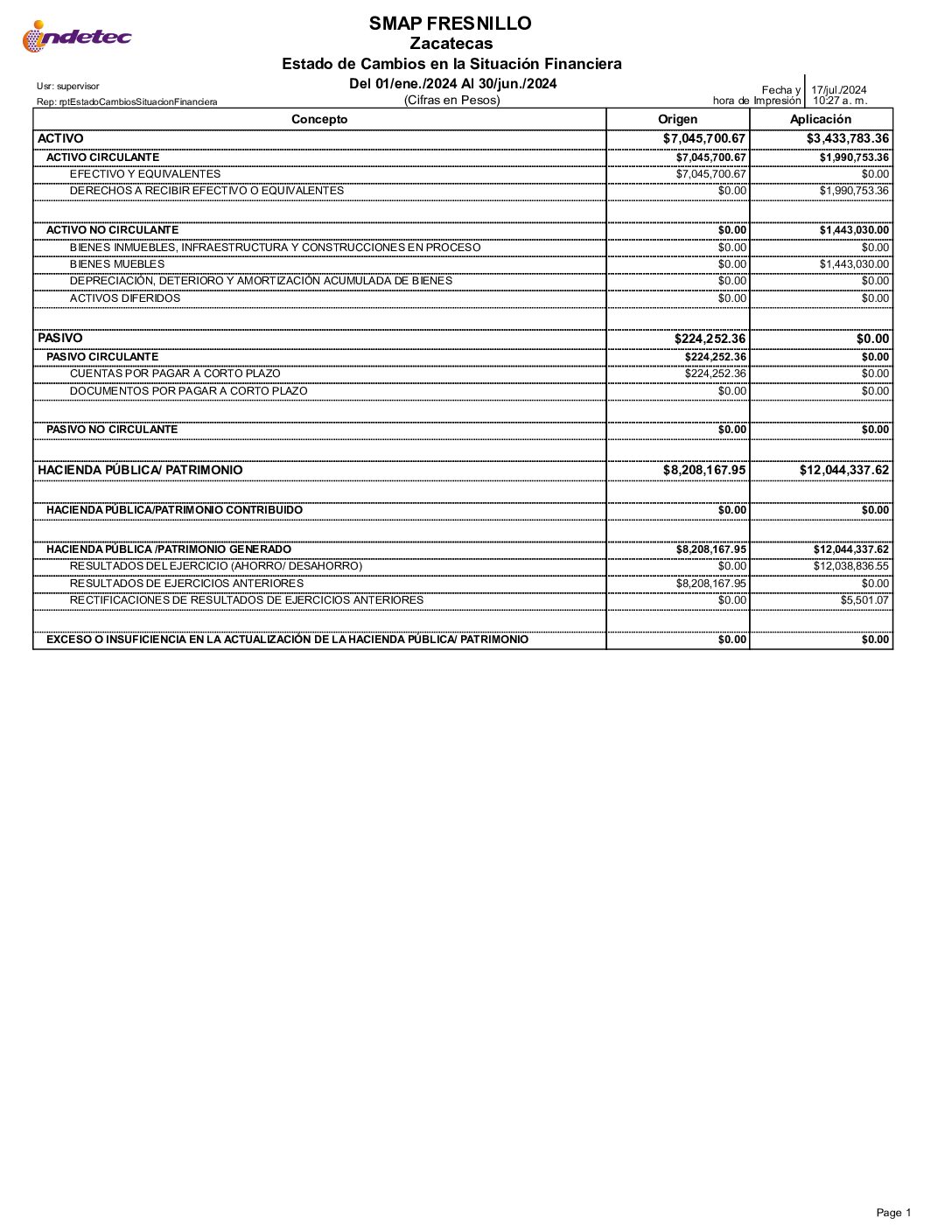 indetec

SMAP FRESNILLO
Zacatecas
Estado de Cambios en la Situación Financiera
Del 01/ene./2024 Al 30/jun./2024
(Cifras en Pesos)

Usr: supervisor
Rep: rptEstadoCambiosSituacionFinanciera

Fecha y hora de Impresión 17/jul./2024 10:27 a. m.

| Concepto | Origen | Aplicación |
|---|---|---|
| ACTIVO | $7,045,700.67 | $3,433,783.36 |
| ACTIVO CIRCULANTE | $7,045,700.67 | $1,990,753.36 |
| EFECTIVO Y EQUIVALENTES | $7,045,700.67 | $0.00 |
| DERECHOS A RECIBIR EFECTIVO O EQUIVALENTES | $0.00 | $1,990,753.36 |
| | | |
| ACTIVO NO CIRCULANTE | $0.00 | $1,443,030.00 |
| BIENES INMUEBLES, INFRAESTRUCTURA Y CONSTRUCCIONES EN PROCESO | $0.00 | $0.00 |
| BIENES MUEBLES | $0.00 | $1,443,030.00 |
| DEPRECIACIÓN, DETERIORO Y AMORTIZACIÓN ACUMULADA DE BIENES | $0.00 | $0.00 |
| ACTIVOS DIFERIDOS | $0.00 | $0.00 |
| | | |
| PASIVO | $224,252.36 | $0.00 |
| PASIVO CIRCULANTE | $224,252.36 | $0.00 |
| CUENTAS POR PAGAR A CORTO PLAZO | $224,252.36 | $0.00 |
| DOCUMENTOS POR PAGAR A CORTO PLAZO | $0.00 | $0.00 |
| | | |
| PASIVO NO CIRCULANTE | $0.00 | $0.00 |
| | | |
| HACIENDA PÚBLICA/ PATRIMONIO | $8,208,167.95 | $12,044,337.62 |
| | | |
| HACIENDA PÚBLICA/PATRIMONIO CONTRIBUIDO | $0.00 | $0.00 |
| | | |
| HACIENDA PÚBLICA /PATRIMONIO GENERADO | $8,208,167.95 | $12,044,337.62 |
| RESULTADOS DEL EJERCICIO (AHORRO/ DESAHORRO) | $0.00 | $12,038,836.55 |
| RESULTADOS DE EJERCICIOS ANTERIORES | $8,208,167.95 | $0.00 |
| RECTIFICACIONES DE RESULTADOS DE EJERCICIOS ANTERIORES | $0.00 | $5,501.07 |
| | | |
| EXCESO O INSUFICIENCIA EN LA ACTUALIZACIÓN DE LA HACIENDA PÚBLICA/ PATRIMONIO | $0.00 | $0.00 |

Page 1